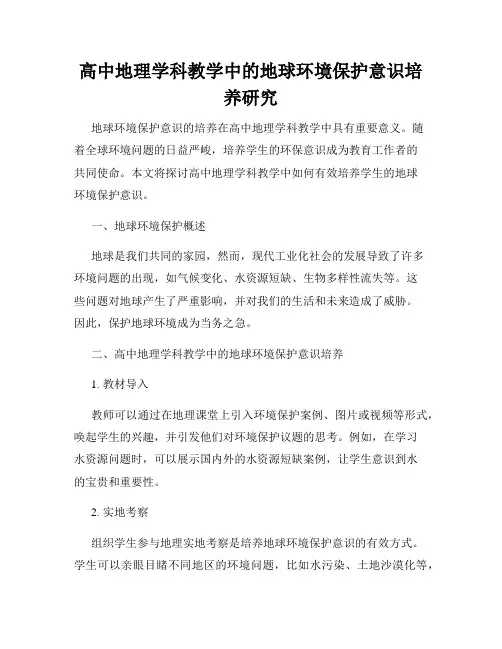 高中地理学科教学中的地球环境保护意识培养研究

地球环境保护意识的培养在高中地理学科教学中具有重要意义。随着全球环境问题的日益严峻，培养学生的环保意识成为教育工作者的共同使命。本文将探讨高中地理学科教学中如何有效培养学生的地球环境保护意识。

一、地球环境保护概述

地球是我们共同的家园，然而，现代工业化社会的发展导致了许多环境问题的出现，如气候变化、水资源短缺、生物多样性流失等。这些问题对地球产生了严重影响，并对我们的生活和未来造成了威胁。因此，保护地球环境成为当务之急。

二、高中地理学科教学中的地球环境保护意识培养

1. 教材导入

教师可以通过在地理课堂上引入环境保护案例、图片或视频等形式，唤起学生的兴趣，并引发他们对环境保护议题的思考。例如，在学习水资源问题时，可以展示国内外的水资源短缺案例，让学生意识到水的宝贵和重要性。

2. 实地考察

组织学生参与地理实地考察是培养地球环境保护意识的有效方式。学生可以亲眼目睹不同地区的环境问题，比如水污染、土地沙漠化等，